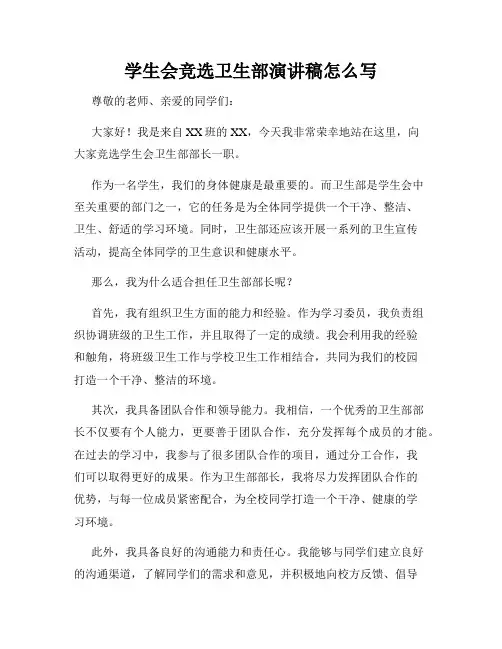 学生会竞选卫生部演讲稿怎么写

尊敬的老师、亲爱的同学们：

大家好！我是来自XX班的XX，今天我非常荣幸地站在这里，向大家竞选学生会卫生部部长一职。

作为一名学生，我们的身体健康是最重要的。而卫生部是学生会中至关重要的部门之一，它的任务是为全体同学提供一个干净、整洁、卫生、舒适的学习环境。同时，卫生部还应该开展一系列的卫生宣传活动，提高全体同学的卫生意识和健康水平。

那么，我为什么适合担任卫生部部长呢？

首先，我有组织卫生方面的能力和经验。作为学习委员，我负责组织协调班级的卫生工作，并且取得了一定的成绩。我会利用我的经验和触角，将班级卫生工作与学校卫生工作相结合，共同为我们的校园打造一个干净、整洁的环境。

其次，我具备团队合作和领导能力。我相信，一个优秀的卫生部部长不仅要有个人能力，更要善于团队合作，充分发挥每个成员的才能。在过去的学习中，我参与了很多团队合作的项目，通过分工合作，我们可以取得更好的成果。作为卫生部部长，我将尽力发挥团队合作的优势，与每一位成员紧密配合，为全校同学打造一个干净、健康的学习环境。

此外，我具备良好的沟通能力和责任心。我能够与同学们建立良好的沟通渠道，了解同学们的需求和意见，并积极地向校方反馈、倡导